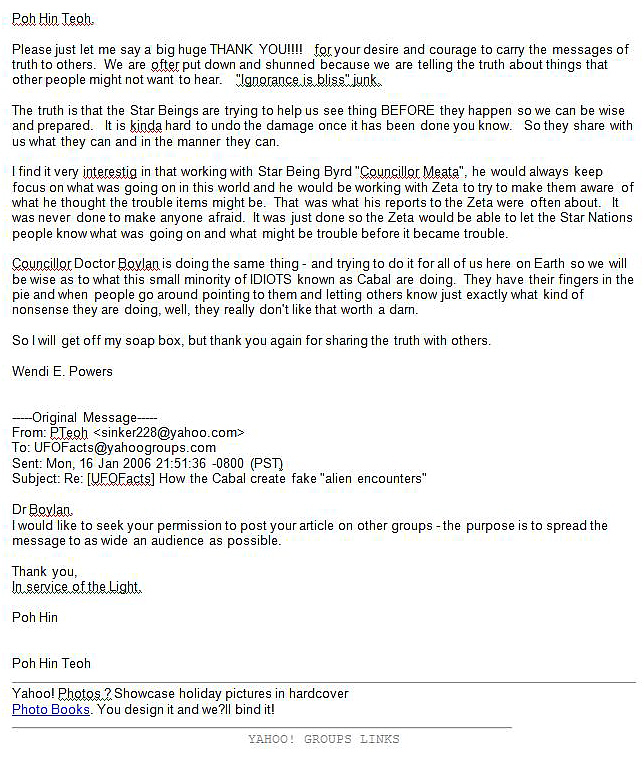 Poh Hin Teoh,

Please just let me say a big huge THANK YOU!!!! for your desire and courage to carry the messages of truth to others. We are ofter put down and shunned because we are telling the truth about things that other people might not want to hear. "Ignorance is bliss" junk.

The truth is that the Star Beings are trying to help us see thing BEFORE they happen so we can be wise and prepared. It is kinda hard to undo the damage once it has been done you know. So they share with us what they can and in the manner they can.

I find it very interestig in that working with Star Being Byrd "Councillor Meata", he would always keep focus on what was going on in this world and he would be working with Zeta to try to make them aware of what he thought the trouble items might be. That was what his reports to the Zeta were often about. It was never done to make anyone afraid. It was just done so the Zeta would be able to let the Star Nations people know what was going on and what might be trouble before it became trouble.

Councillor Doctor Boylan is doing the same thing - and trying to do it for all of us here on Earth so we will be wise as to what this small minority of IDIOTS known as Cabal are doing. They have their fingers in the pie and when people go around pointing to them and letting others know just exactly what kind of nonsense they are doing, well, they really don't like that worth a darn.

So I will get off my soap box, but thank you again for sharing the truth with others.

Wendi E. Powers

-----Original Message-----
From: PTeoh <sinker228@yahoo.com>
To: UFOFacts@yahoogroups.com
Sent: Mon, 16 Jan 2006 21:51:36 -0800 (PST)
Subject: Re: [UFOFacts] How the Cabal create fake "alien encounters"

Dr Boylan,
I would like to seek your permission to post your article on other groups - the purpose is to spread the message to as wide an audience as possible.

Thank you,
In service of the Light,

Poh Hin

Poh Hin Teoh

Yahoo! Photos ? Showcase holiday pictures in hardcover
Photo Books. You design it and we?ll bind it!

YAHOO! GROUPS LINKS